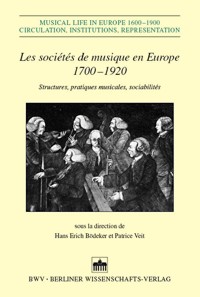 MUSICAL LIFE IN EUROPE 1600–1900
CIRCULATION, INSTITUTIONS, REPRESENTATION

Les sociétés de musique en Europe
1700–1920

Structures, pratiques musicales, sociabilités

sous la direction de
Hans Erich Bödeker et Patrice Veit

BWV · BERLINER WISSENSCHAFTS-VERLAG